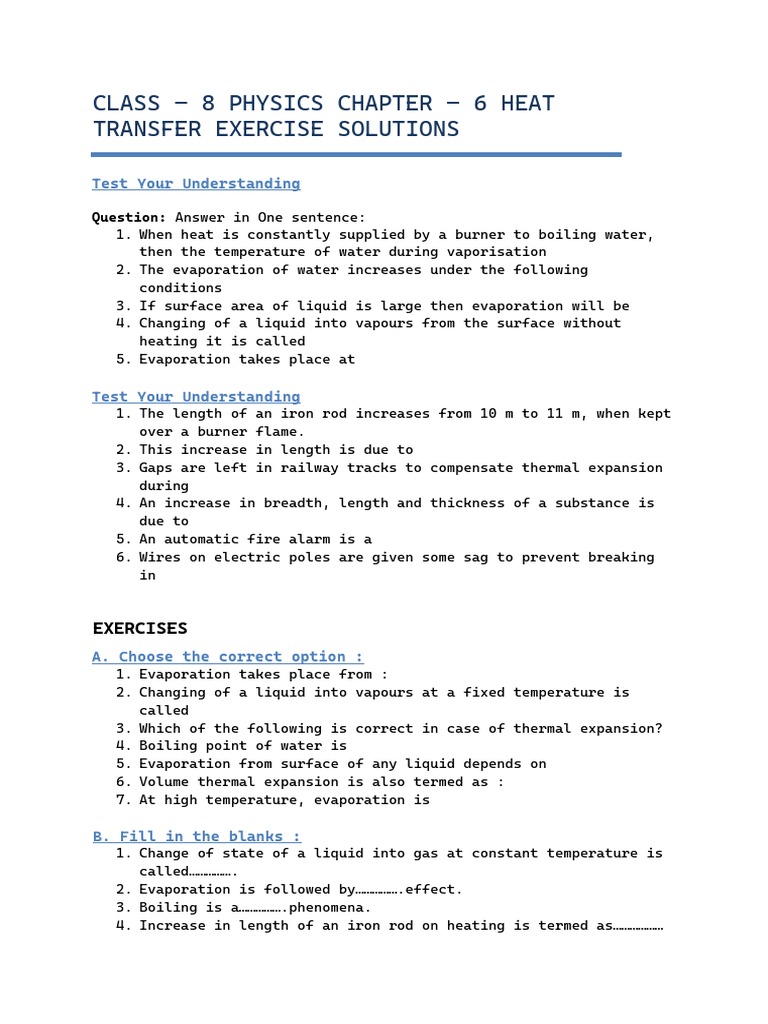 CLASS – 8 PHYSICS CHAPTER – 6 HEAT TRANSFER EXERCISE SOLUTIONS

Test Your Understanding

Question: Answer in One sentence:
1. When heat is constantly supplied by a burner to boiling water, then the temperature of water during vaporisation
2. The evaporation of water increases under the following conditions
3. If surface area of liquid is large then evaporation will be
4. Changing of a liquid into vapours from the surface without heating it is called
5. Evaporation takes place at

Test Your Understanding
1. The length of an iron rod increases from 10 m to 11 m, when kept over a burner flame.
2. This increase in length is due to
3. Gaps are left in railway tracks to compensate thermal expansion during
4. An increase in breadth, length and thickness of a substance is due to
5. An automatic fire alarm is a
6. Wires on electric poles are given some sag to prevent breaking in

EXERCISES

A. Choose the correct option :
1. Evaporation takes place from :
2. Changing of a liquid into vapours at a fixed temperature is called
3. Which of the following is correct in case of thermal expansion?
4. Boiling point of water is
5. Evaporation from surface of any liquid depends on
6. Volume thermal expansion is also termed as :
7. At high temperature, evaporation is

B. Fill in the blanks :
1. Change of state of a liquid into gas at constant temperature is called…………….
2. Evaporation is followed by…………….effect.
3. Boiling is a…………….phenomena.
4. Increase in length of an iron rod on heating is termed as………………